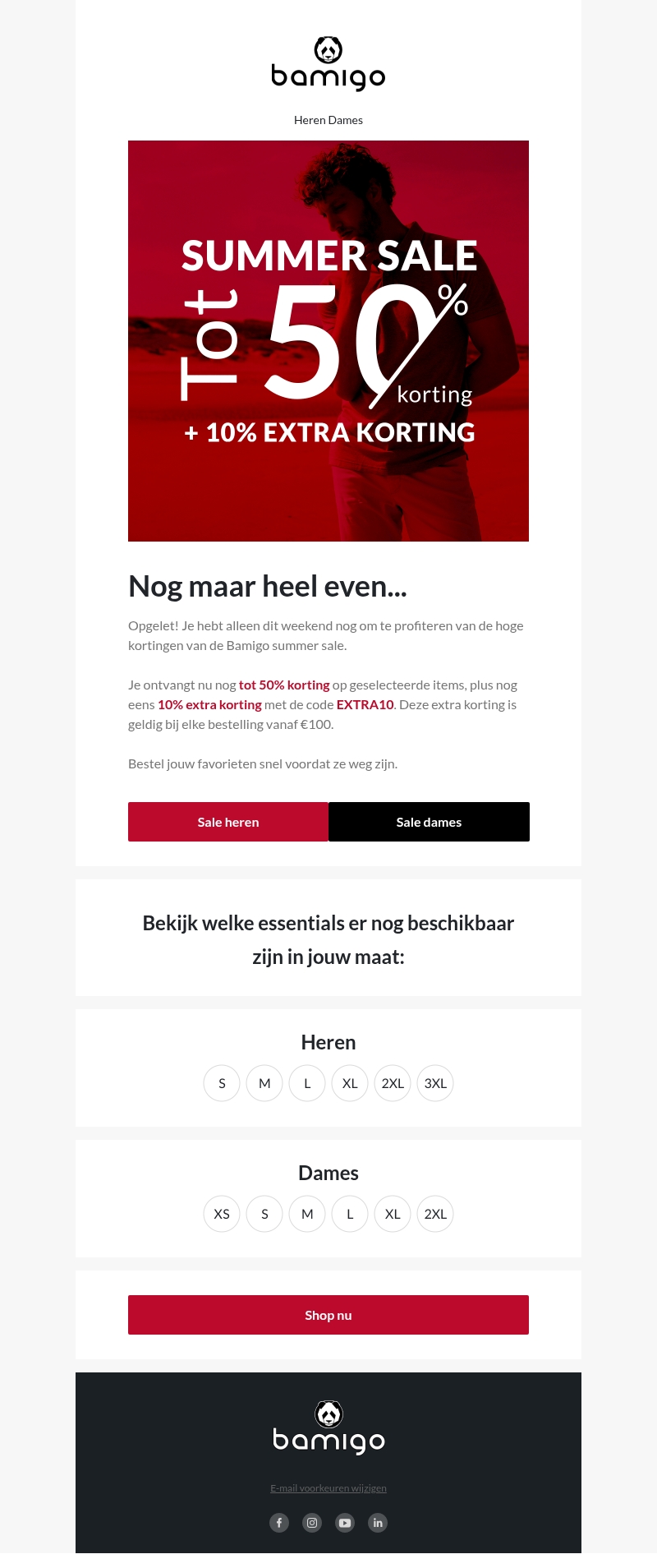 bamigo

Heren Dames

SUMMER SALE
Tot 50% korting
+ 10% EXTRA KORTING

Nog maar heel even...

Opgelet! Je hebt alleen dit weekend nog om te profiteren van de hoge kortingen van de Bamigo summer sale.

Je ontvangt nu nog tot 50% korting op geselecteerde items, plus nog eens 10% extra korting met de code EXTRA10. Deze extra korting is geldig bij elke bestelling vanaf €100.

Bestel jouw favorieten snel voordat ze weg zijn.

Sale heren
Sale dames

Bekijk welke essentials er nog beschikbaar zijn in jouw maat:

Heren
S M L XL 2XL 3XL

Dames
XS S M L XL 2XL

Shop nu

bamigo

E-mail voorkeuren wijzigen